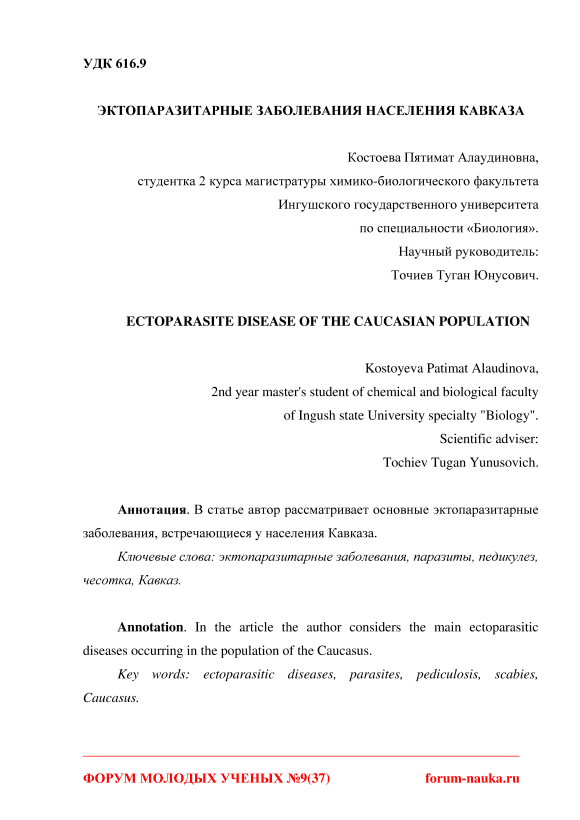 УДК 616.9

ЭКТОПАРАЗИТАРНЫЕ ЗАБОЛЕВАНИЯ НАСЕЛЕНИЯ КАВКАЗА

Костоева Пятимат Алаудиновна,
студентка 2 курса магистратуры химико-биологического факультета
Ингушского государственного университета
по специальности «Биология».
Научный руководитель:
Точиев Туган Юнусович.

ECTOPARASITE DISEASE OF THE CAUCASIAN POPULATION

Kostoyeva Patimat Alaudinova,
2nd year master's student of chemical and biological faculty
of Ingush state University specialty "Biology".
Scientific adviser:
Tochiev Tugan Yunusovich.

Аннотация. В статье автор рассматривает основные эктопаразитарные заболевания, встречающиеся у населения Кавказа.

Ключевые слова: эктопаразитарные заболевания, паразиты, педикулез, чесотка, Кавказ.

Annotation. In the article the author considers the main ectoparasitic diseases occurring in the population of the Caucasus.

Key words: ectoparasitic diseases, parasites, pediculosis, scabies, Caucasus.

ФОРУМ МОЛОДЫХ УЧЕНЫХ №9(37) forum-nauka.ru